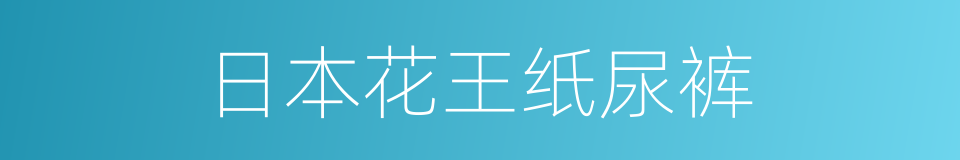 日本花王纸尿裤